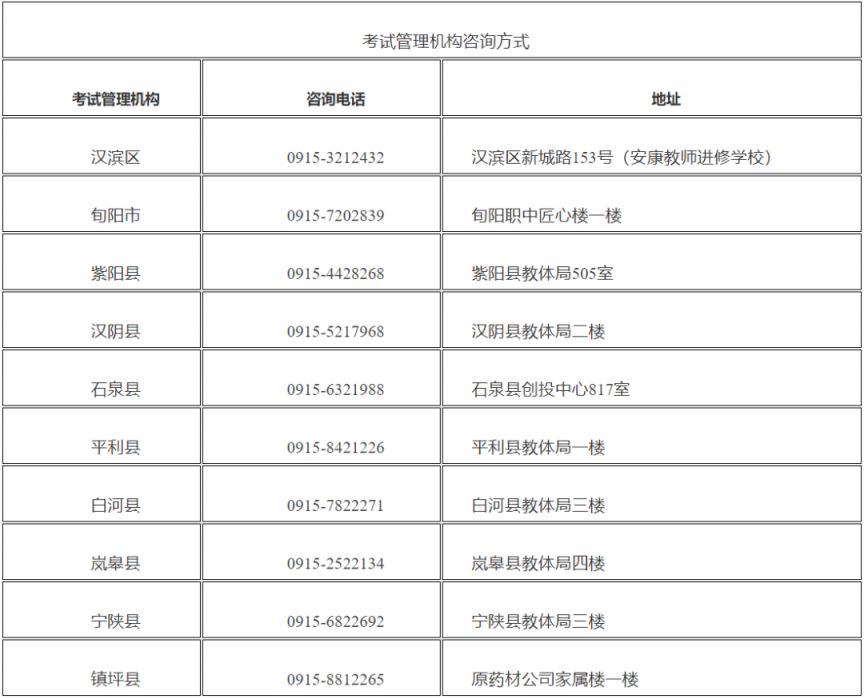 考试管理机构咨询方式

| 考试管理机构 | 咨询电话 | 地址 |
|---|---|---|
| 汉滨区 | 0915-3212432 | 汉滨区新城路153号（安康教师进修学校） |
| 旬阳市 | 0915-7202839 | 旬阳职中匠心楼一楼 |
| 紫阳县 | 0915-4428268 | 紫阳县教体局505室 |
| 汉阴县 | 0915-5217968 | 汉阴县教体局二楼 |
| 石泉县 | 0915-6321988 | 石泉县创投中心817室 |
| 平利县 | 0915-8421226 | 平利县教体局一楼 |
| 白河县 | 0915-7822271 | 白河县教体局三楼 |
| 岚皋县 | 0915-2522134 | 岚皋县教体局四楼 |
| 宁陕县 | 0915-6822692 | 宁陕县教体局三楼 |
| 镇坪县 | 0915-8812265 | 原药材公司家属楼一楼 |